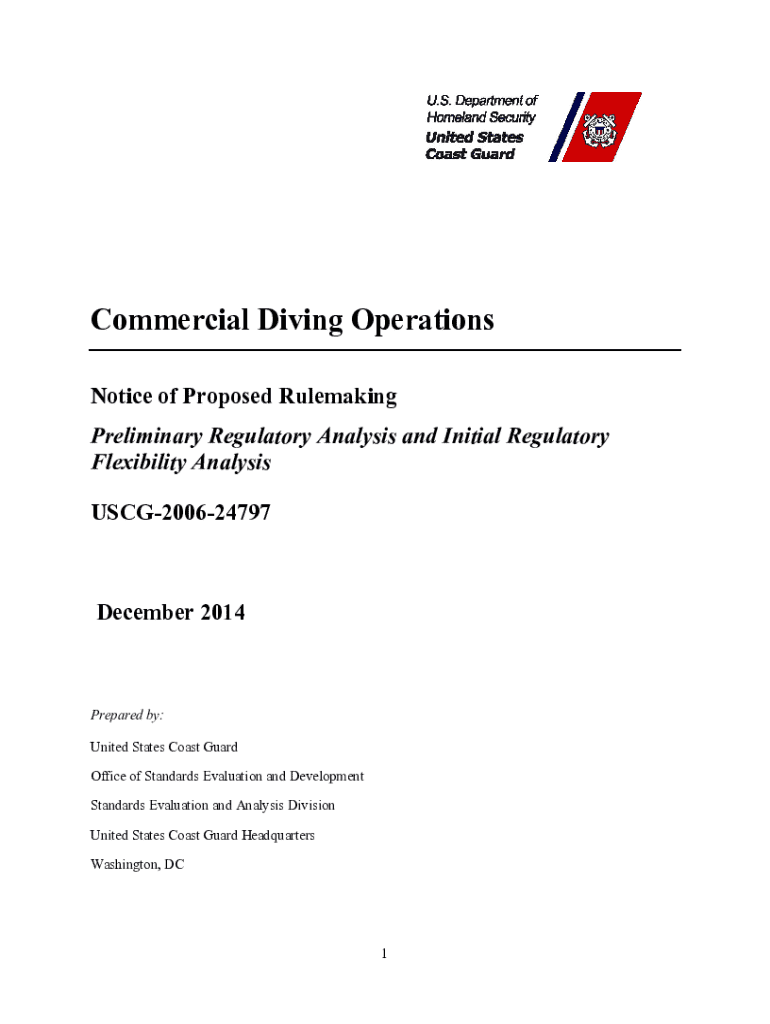 U.S. Department of Homeland Security
United States Coast Guard

Commercial Diving Operations

Notice of Proposed Rulemaking

Preliminary Regulatory Analysis and Initial Regulatory Flexibility Analysis

USCG-2006-24797

December 2014

Prepared by:

United States Coast Guard

Office of Standards Evaluation and Development

Standards Evaluation and Analysis Division

United States Coast Guard Headquarters

Washington, DC

1